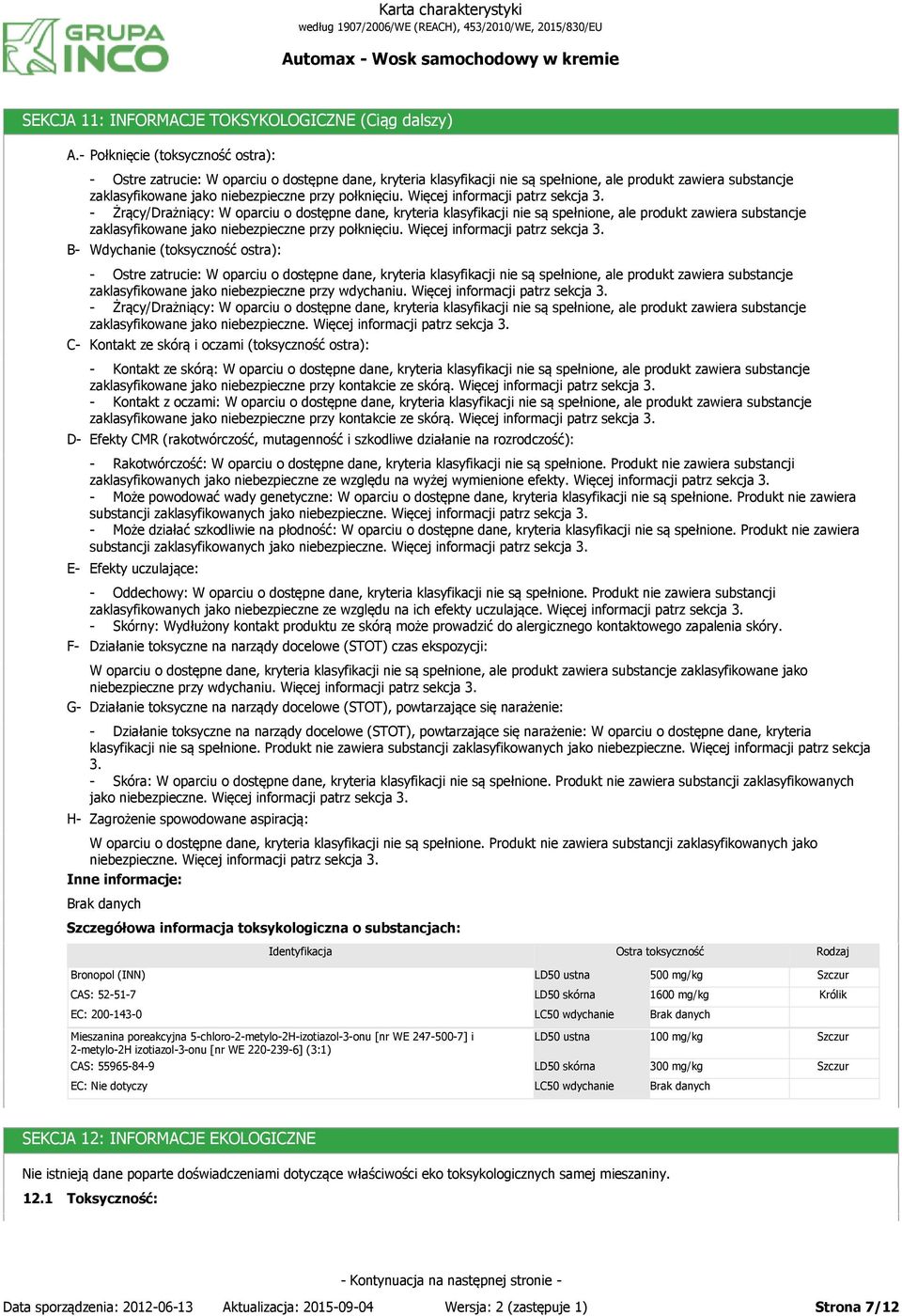 GRUPA INCO

Karta charakterystyki
według 1907/2006/WE (REACH), 453/2010/WE, 2015/830/EU

Automax - Wosk samochodowy w kremie

SEKCJA 11: INFORMACJE TOKSYKOLOGICZNE (Ciąg dalszy)

A.- Połknięcie (toksyczność ostra):

- Ostre zatrucie: W oparciu o dostępne dane, kryteria klasyfikacji nie są spełnione, ale produkt zawiera substancje zaklasyfikowane jako niebezpieczne przy połknięciu. Więcej informacji patrz sekcja 3.
- Żrący/Drażniący: W oparciu o dostępne dane, kryteria klasyfikacji nie są spełnione, ale produkt zawiera substancje zaklasyfikowane jako niebezpieczne przy połknięciu. Więcej informacji patrz sekcja 3.

B- Wdychanie (toksyczność ostra):

- Ostre zatrucie: W oparciu o dostępne dane, kryteria klasyfikacji nie są spełnione, ale produkt zawiera substancje zaklasyfikowane jako niebezpieczne przy wdychaniu. Więcej informacji patrz sekcja 3.
- Żrący/Drażniący: W oparciu o dostępne dane, kryteria klasyfikacji nie są spełnione, ale produkt zawiera substancje zaklasyfikowane jako niebezpieczne. Więcej informacji patrz sekcja 3.

C- Kontakt ze skórą i oczami (toksyczność ostra):

- Kontakt ze skórą: W oparciu o dostępne dane, kryteria klasyfikacji nie są spełnione, ale produkt zawiera substancje zaklasyfikowane jako niebezpieczne przy kontakcie ze skórą. Więcej informacji patrz sekcja 3.
- Kontakt z oczami: W oparciu o dostępne dane, kryteria klasyfikacji nie są spełnione, ale produkt zawiera substancje zaklasyfikowane jako niebezpieczne przy kontakcie ze skórą. Więcej informacji patrz sekcja 3.

D- Efekty CMR (rakotwórczość, mutagenność i szkodliwe działanie na rozrodczość):

- Rakotwórczość: W oparciu o dostępne dane, kryteria klasyfikacji nie są spełnione. Produkt nie zawiera substancji zaklasyfikowanych jako niebezpieczne ze względu na wyżej wymienione efekty. Więcej informacji patrz sekcja 3.
- Może powodować wady genetyczne: W oparciu o dostępne dane, kryteria klasyfikacji nie są spełnione. Produkt nie zawiera substancji zaklasyfikowanych jako niebezpieczne. Więcej informacji patrz sekcja 3.
- Może działać szkodliwie na płodność: W oparciu o dostępne dane, kryteria klasyfikacji nie są spełnione. Produkt nie zawiera substancji zaklasyfikowanych jako niebezpieczne. Więcej informacji patrz sekcja 3.

E- Efekty uczulające:

- Oddechowy: W oparciu o dostępne dane, kryteria klasyfikacji nie są spełnione. Produkt nie zawiera substancji zaklasyfikowanych jako niebezpieczne ze względu na ich efekty uczulające. Więcej informacji patrz sekcja 3.
- Skórny: Wydłużony kontakt produktu ze skórą może prowadzić do alergicznego kontaktowego zapalenia skóry.

F- Działanie toksyczne na narządy docelowe (STOT) czas ekspozycji:

W oparciu o dostępne dane, kryteria klasyfikacji nie są spełnione, ale produkt zawiera substancje zaklasyfikowane jako niebezpieczne przy wdychaniu. Więcej informacji patrz sekcja 3.

G- Działanie toksyczne na narządy docelowe (STOT), powtarzające się narażenie:

- Działanie toksyczne na narządy docelowe (STOT), powtarzające się narażenie: W oparciu o dostępne dane, kryteria klasyfikacji nie są spełnione. Produkt nie zawiera substancji zaklasyfikowanych jako niebezpieczne. Więcej informacji patrz sekcja 3.
- Skóra: W oparciu o dostępne dane, kryteria klasyfikacji nie są spełnione. Produkt nie zawiera substancji zaklasyfikowanych jako niebezpieczne. Więcej informacji patrz sekcja 3.

H- Zagrożenie spowodowane aspiracją:

W oparciu o dostępne dane, kryteria klasyfikacji nie są spełnione. Produkt nie zawiera substancji zaklasyfikowanych jako niebezpieczne. Więcej informacji patrz sekcja 3.

Inne informacje:

Brak danych

Szczegółowa informacja toksykologiczna o substancjach:

| Identyfikacja | Ostra toksyczność | | Rodzaj |
|---|---|---|---|
| Bronopol (INN) | LD50 ustna | 500 mg/kg | Szczur |
| CAS: 52-51-7 | LD50 skórna | 1600 mg/kg | Królik |
| EC: 200-143-0 | LC50 wdychanie | Brak danych | |
| Mieszanina poreakcyjna 5-chloro-2-metylo-2H-izotiazol-3-onu [nr WE 247-500-7] i 2-metylo-2H izotiazol-3-onu [nr WE 220-239-6] (3:1) | LD50 ustna | 100 mg/kg | Szczur |
| CAS: 55965-84-9 | LD50 skórna | 300 mg/kg | Szczur |
| EC: Nie dotyczy | LC50 wdychanie | Brak danych | |

SEKCJA 12: INFORMACJE EKOLOGICZNE

Nie istnieją dane poparte doświadczeniami dotyczące właściwości eko toksykologicznych samej mieszaniny.

12.1 Toksyczność:

- Kontynuacja na następnej stronie -

Data sporządzenia: 2012-06-13 Aktualizacja: 2015-09-04 Wersja: 2 (zastępuje 1) Strona 7/12